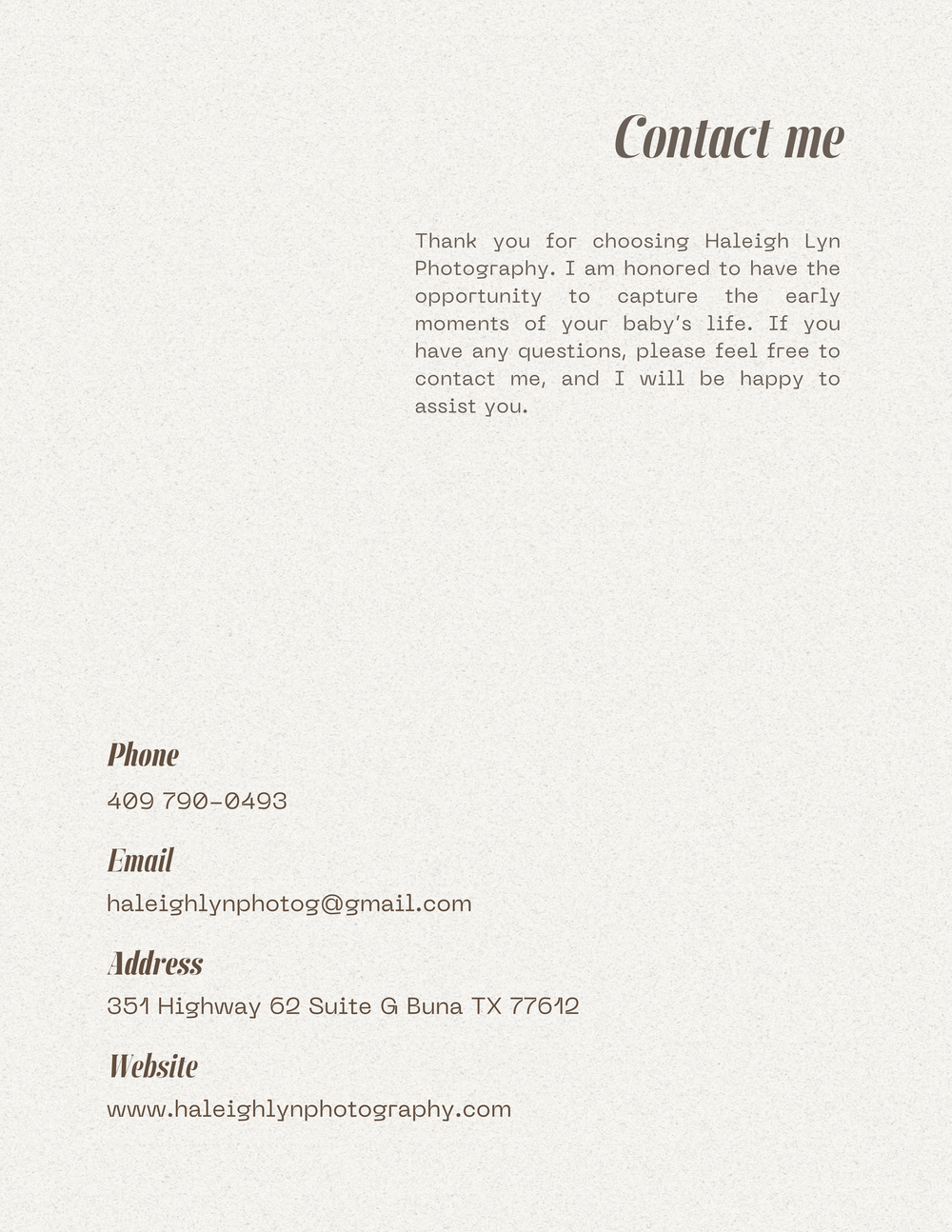 Contact me

Thank you for choosing Haleigh Lyn Photography. I am honored to have the opportunity to capture the early moments of your baby's life. If you have any questions, please feel free to contact me, and I will be happy to assist you.

Phone
409 790-0493

Email
haleighlynphotog@gmail.com

Address
351 Highway 62 Suite G Buna TX 77612

Website
www.haleighlynphotography.com